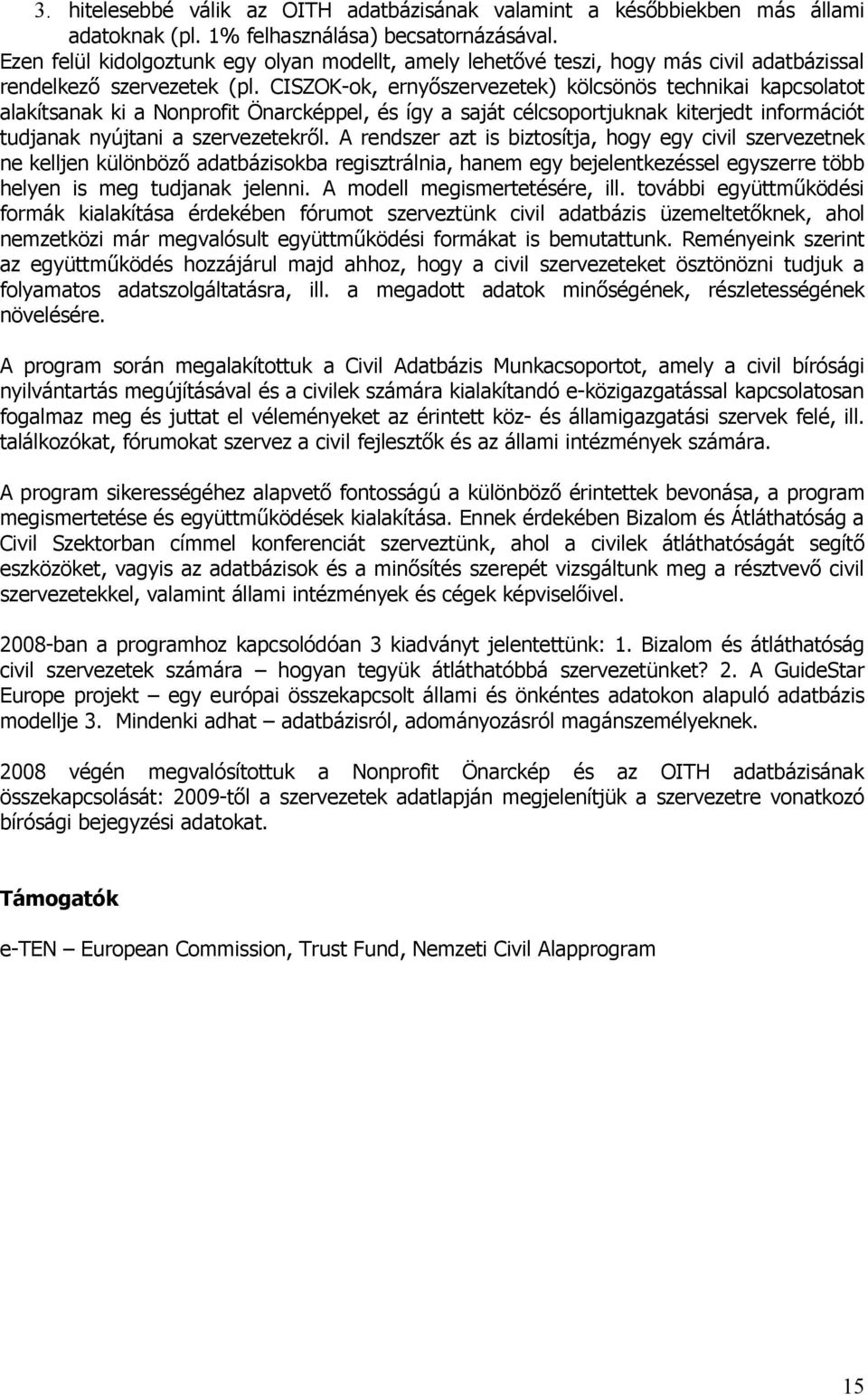 3. hitelesebbé válik az OITH adatbázisának valamint a későbbiekben más állami adatoknak (pl. 1% felhasználása) becsatornázásával.

Ezen felül kidolgoztunk egy olyan modellt, amely lehetővé teszi, hogy más civil adatbázissal rendelkező szervezetek (pl. CISZOK-ok, ernyőszervezetek) kölcsönös technikai kapcsolatot alakítsanak ki a Nonprofit Önarcképpel, és így a saját célcsoportjuknak kiterjedt információt tudjanak nyújtani a szervezetekről. A rendszer azt is biztosítja, hogy egy civil szervezetnek ne kelljen különböző adatbázisokba regisztrálnia, hanem egy bejelentkezéssel egyszerre több helyen is meg tudjanak jelenni. A modell megismertetésére, ill. további együttműködési formák kialakítása érdekében fórumot szerveztünk civil adatbázis üzemeltetőknek, ahol nemzetközi már megvalósult együttműködési formákat is bemutattunk. Reményeink szerint az együttműködés hozzájárul majd ahhoz, hogy a civil szervezeteket ösztönözni tudjuk a folyamatos adatszolgáltatásra, ill. a megadott adatok minőségének, részletességének növelésére.

A program során megalakítottuk a Civil Adatbázis Munkacsoportot, amely a civil bírósági nyilvántartás megújításával és a civilek számára kialakítandó e-közigazgatással kapcsolatosan fogalmaz meg és juttat el véleményeket az érintett köz- és államigazgatási szervek felé, ill. találkozókat, fórumokat szervez a civil fejlesztők és az állami intézmények számára.

A program sikerességéhez alapvető fontosságú a különböző érintettek bevonása, a program megismertetése és együttműködések kialakítása. Ennek érdekében Bizalom és Átláthatóság a Civil Szektorban címmel konferenciát szerveztünk, ahol a civilek átláthatóságát segítő eszközöket, vagyis az adatbázisok és a minősítés szerepét vizsgáltunk meg a résztvevő civil szervezetekkel, valamint állami intézmények és cégek képviselőivel.

2008-ban a programhoz kapcsolódóan 3 kiadványt jelentettünk: 1. Bizalom és átláthatóság civil szervezetek számára – hogyan tegyük átláthatóbbá szervezetünket? 2. A GuideStar Europe projekt – egy európai összekapcsolt állami és önkéntes adatokon alapuló adatbázis modellje 3. Mindenki adhat – adatbázisról, adományozásról magánszemélyeknek.

2008 végén megvalósítottuk a Nonprofit Önarckép és az OITH adatbázisának összekapcsolását: 2009-től a szervezetek adatlapján megjelenítjük a szervezetre vonatkozó bírósági bejegyzési adatokat.

Támogatók

e-TEN – European Commission, Trust Fund, Nemzeti Civil Alapprogram

15